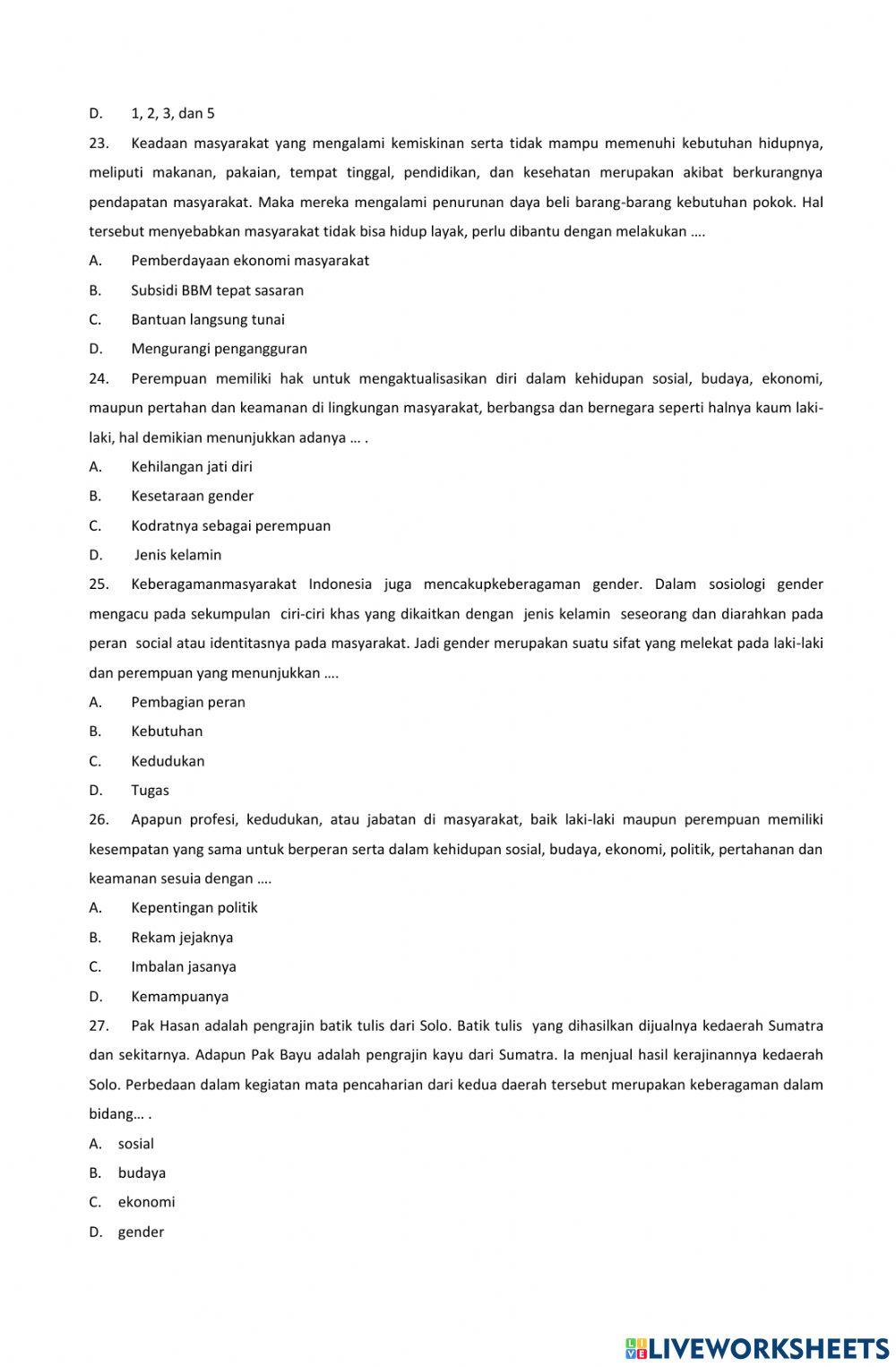 D. 1, 2, 3, dan 5

23. Keadaan masyarakat yang mengalami kemiskinan serta tidak mampu memenuhi kebutuhan hidupnya, meliputi makanan, pakaian, tempat tinggal, pendidikan, dan kesehatan merupakan akibat berkurangnya pendapatan masyarakat. Maka mereka mengalami penurunan daya beli barang-barang kebutuhan pokok. Hal tersebut menyebabkan masyarakat tidak bisa hidup layak, perlu dibantu dengan melakukan ….

A. Pemberdayaan ekonomi masyarakat

B. Subsidi BBM tepat sasaran

C. Bantuan langsung tunai

D. Mengurangi pengangguran

24. Perempuan memiliki hak untuk mengaktualisasikan diri dalam kehidupan sosial, budaya, ekonomi, maupun pertahan dan keamanan di lingkungan masyarakat, berbangsa dan bernegara seperti halnya kaum laki-laki, hal demikian menunjukkan adanya … .

A. Kehilangan jati diri

B. Kesetaraan gender

C. Kodratnya sebagai perempuan

D. Jenis kelamin

25. Keberagamanmasyarakat Indonesia juga mencakupkeberagaman gender. Dalam sosiologi gender mengacu pada sekumpulan ciri-ciri khas yang dikaitkan dengan jenis kelamin seseorang dan diarahkan pada peran social atau identitasnya pada masyarakat. Jadi gender merupakan suatu sifat yang melekat pada laki-laki dan perempuan yang menunjukkan ….

A. Pembagian peran

B. Kebutuhan

C. Kedudukan

D. Tugas

26. Apapun profesi, kedudukan, atau jabatan di masyarakat, baik laki-laki maupun perempuan memiliki kesempatan yang sama untuk berperan serta dalam kehidupan sosial, budaya, ekonomi, politik, pertahanan dan keamanan sesuia dengan ….

A. Kepentingan politik

B. Rekam jejaknya

C. Imbalan jasanya

D. Kemampuanya

27. Pak Hasan adalah pengrajin batik tulis dari Solo. Batik tulis yang dihasilkan dijualnya kedaerah Sumatra dan sekitarnya. Adapun Pak Bayu adalah pengrajin kayu dari Sumatra. Ia menjual hasil kerajinannya kedaerah Solo. Perbedaan dalam kegiatan mata pencaharian dari kedua daerah tersebut merupakan keberagaman dalam bidang… .

A. sosial

B. budaya

C. ekonomi

D. gender

LIVEWORKSHEETS